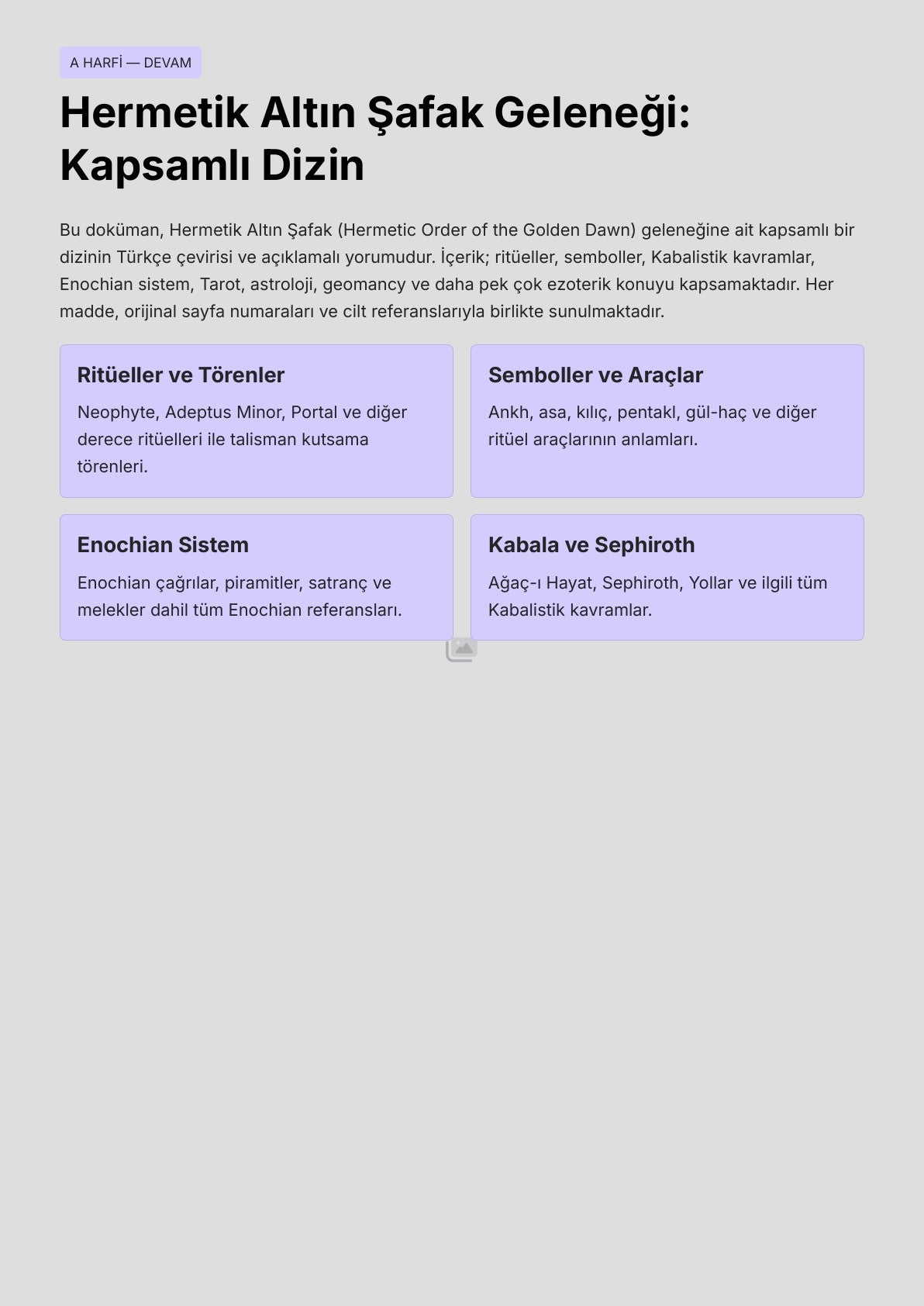 A HARFİ — DEVAM

Hermetik Altın Şafak Geleneği: Kapsamlı Dizin

Bu doküman, Hermetik Altın Şafak (Hermetic Order of the Golden Dawn) geleneğine ait kapsamlı bir dizinin Türkçe çevirisi ve açıklamalı yorumudur. İçerik; ritüeller, semboller, Kabalistik kavramlar, Enochian sistem, Tarot, astroloji, geomancy ve daha pek çok ezoterik konuyu kapsamaktadır. Her madde, orijinal sayfa numaraları ve cilt referanslarıyla birlikte sunulmaktadır.

Ritüeller ve Törenler

Neophyte, Adeptus Minor, Portal ve diğer derece ritüelleri ile talisman kutsama törenleri.

Semboller ve Araçlar

Ankh, asa, kılıç, pentakl, gül-haç ve diğer ritüel araçlarının anlamları.

Enochian Sistem

Enochian çağrılar, piramitler, satranç ve melekler dahil tüm Enochian referansları.

Kabala ve Sephiroth

Ağaç-ı Hayat, Sephiroth, Yollar ve ilgili tüm Kabalistik kavramlar.